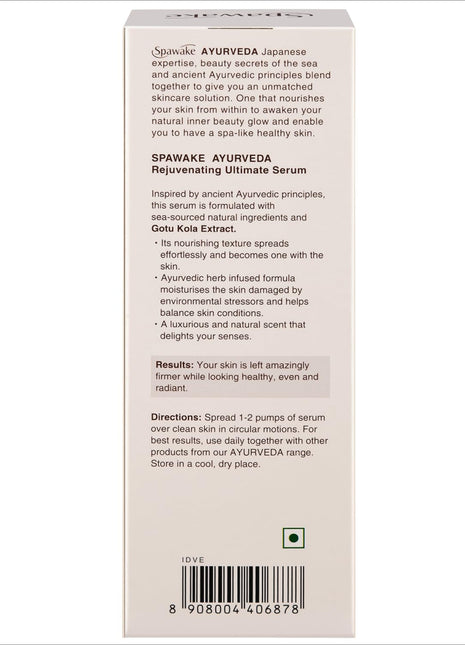 Spawake

Spawake AYURVEDA Japanese expertise, beauty secrets of the sea and ancient Ayurvedic principles blend together to give you an unmatched skincare solution. One that nourishes your skin from within to awaken your natural inner beauty glow and enable you to have a spa-like healthy skin.

SPAWAKE AYURVEDA
Rejuvenating Ultimate Serum

Inspired by ancient Ayurvedic principles, this serum is formulated with sea-sourced natural ingredients and Gotu Kola Extract.

• Its nourishing texture spreads effortlessly and becomes one with the skin.
• Ayurvedic herb infused formula moisturises the skin damaged by environmental stressors and helps balance skin conditions.
• A luxurious and natural scent that delights your senses.

Results: Your skin is left amazingly firmer while looking healthy, even and radiant.

Directions: Spread 1-2 pumps of serum over clean skin in circular motions. For best results, use daily together with other products from our AYURVEDA range. Store in a cool, dry place.

IDVE

8 908004 406878